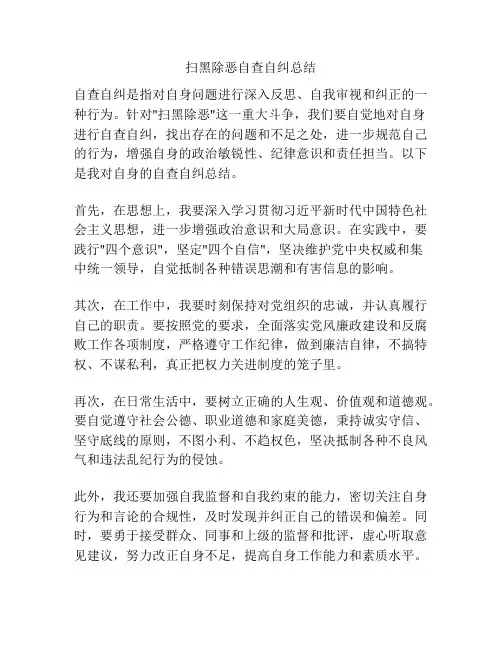 扫黑除恶自查自纠总结

自查自纠是指对自身问题进行深入反思、自我审视和纠正的一种行为。针对"扫黑除恶"这一重大斗争，我们要自觉地对自身进行自查自纠，找出存在的问题和不足之处，进一步规范自己的行为，增强自身的政治敏锐性、纪律意识和责任担当。以下是我对自身的自查自纠总结。

首先，在思想上，我要深入学习贯彻习近平新时代中国特色社会主义思想，进一步增强政治意识和大局意识。在实践中，要践行"四个意识"，坚定"四个自信"，坚决维护党中央权威和集中统一领导，自觉抵制各种错误思潮和有害信息的影响。

其次，在工作中，我要时刻保持对党组织的忠诚，并认真履行自己的职责。要按照党的要求，全面落实党风廉政建设和反腐败工作各项制度，严格遵守工作纪律，做到廉洁自律，不搞特权、不谋私利，真正把权力关进制度的笼子里。

再次，在日常生活中，要树立正确的人生观、价值观和道德观。要自觉遵守社会公德、职业道德和家庭美德，秉持诚实守信、坚守底线的原则，不图小利、不趋权色，坚决抵制各种不良风气和违法乱纪行为的侵蚀。

此外，我还要加强自我监督和自我约束的能力，密切关注自身行为和言论的合规性，及时发现并纠正自己的错误和偏差。同时，要勇于接受群众、同事和上级的监督和批评，虚心听取意见建议，努力改正自身不足，提高自身工作能力和素质水平。